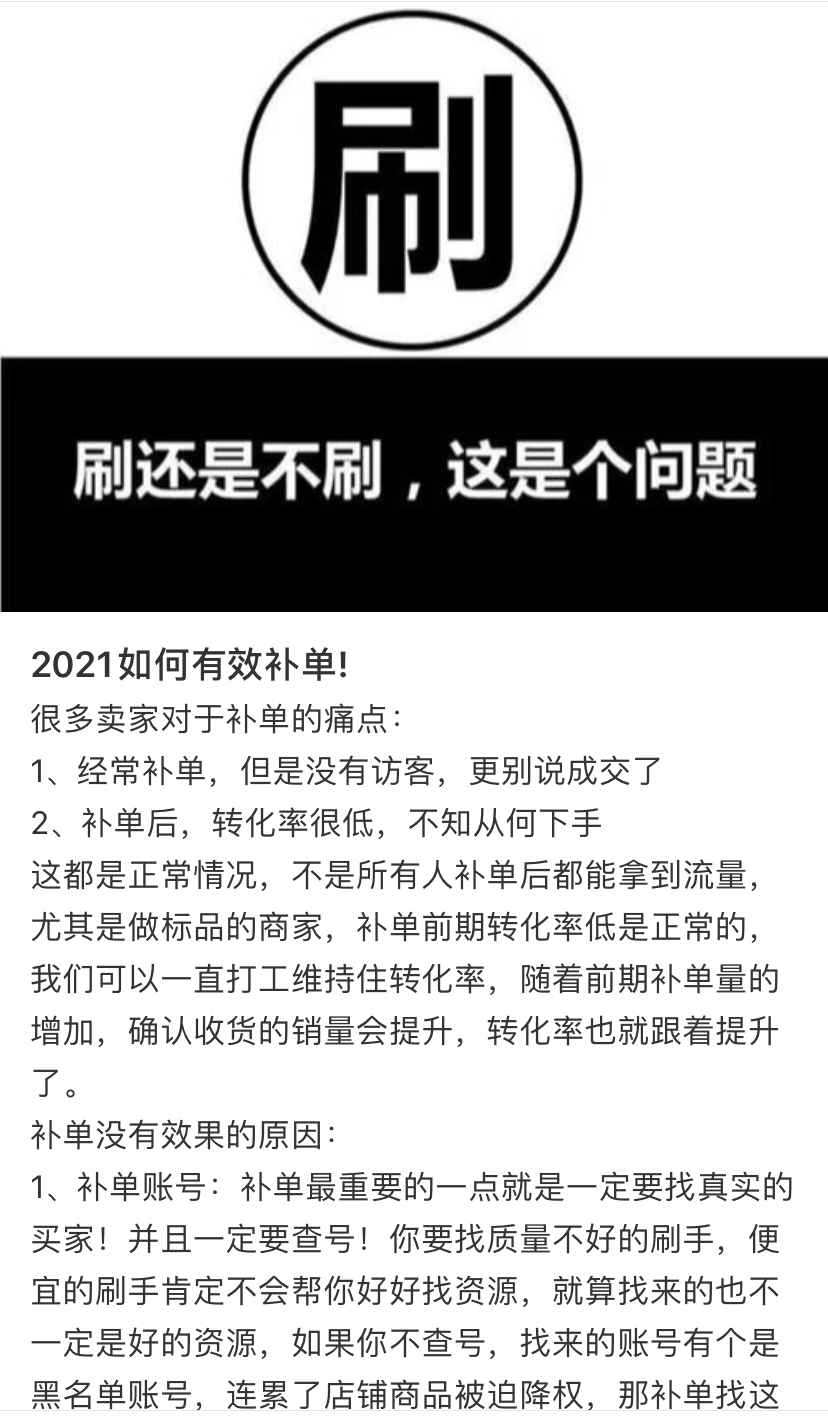 刷

刷还是不刷，这是个问题

2021如何有效补单!
很多卖家对于补单的痛点：
1、经常补单，但是没有访客，更别说成交了
2、补单后，转化率很低，不知从何下手
这都是正常情况，不是所有人补单后都能拿到流量，尤其是做标品的商家，补单前期转化率低是正常的，我们可以一直打工维持住转化率，随着前期补单量的增加，确认收货的销量会提升，转化率也就跟着提升了。
补单没有效果的原因：
1、补单账号：补单最重要的一点就是一定要找真实的买家！并且一定要查号！你要找质量不好的刷手，便宜的刷手肯定不会帮你好好找资源，就算找来的也不一定是好的资源，如果你不查号，找来的账号有个是黑名单账号，连累了店铺商品被迫降权，那补单找这